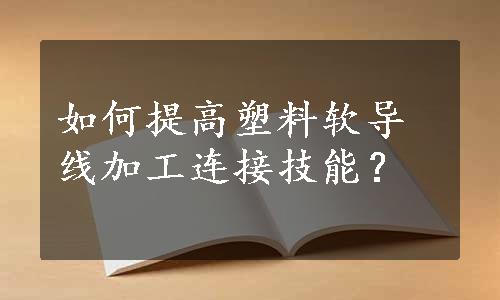 如何提高塑料软导线加工连接技能？